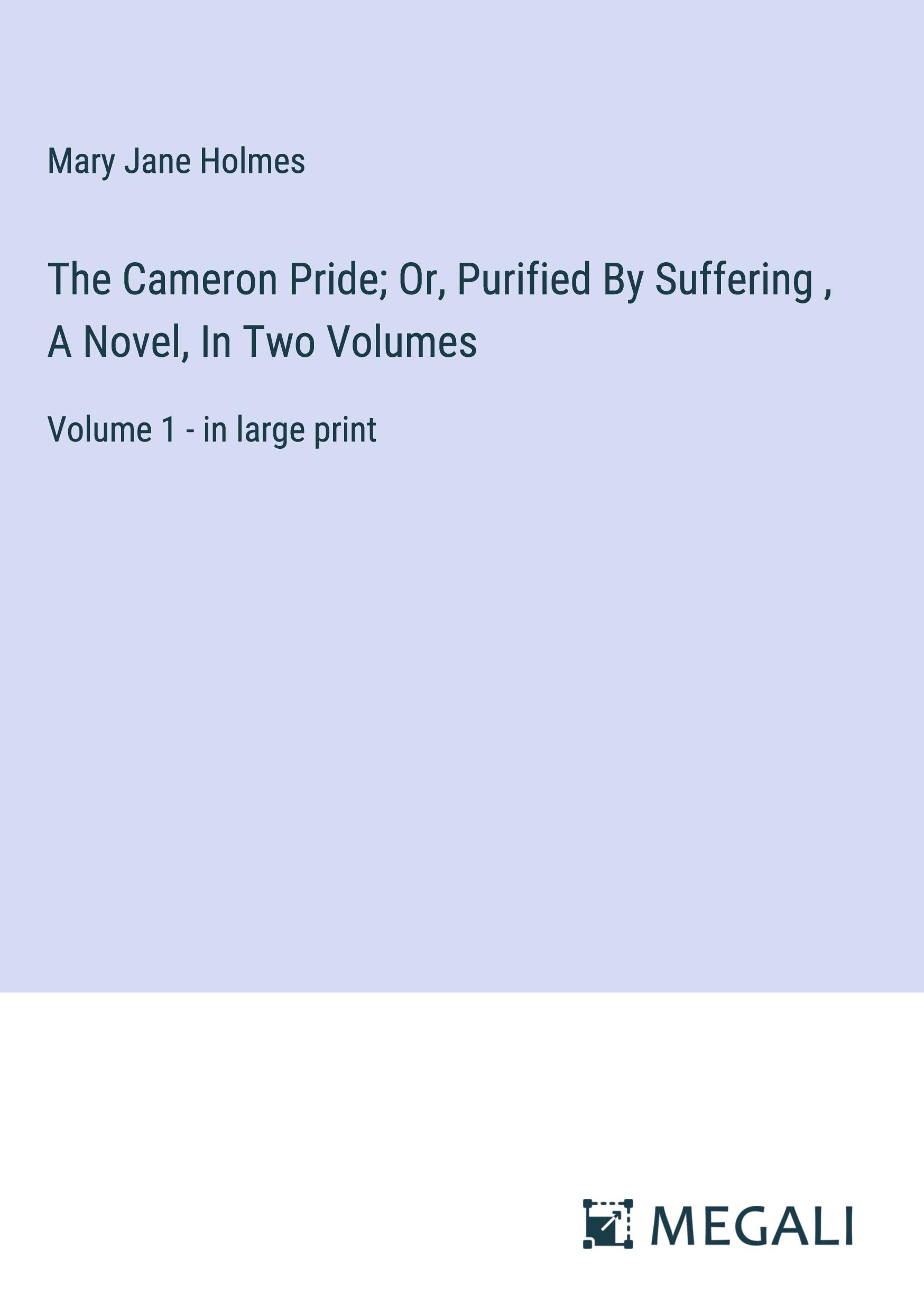 Mary Jane Holmes

The Cameron Pride; Or, Purified By Suffering , A Novel, In Two Volumes

Volume 1 - in large print

MEGALI